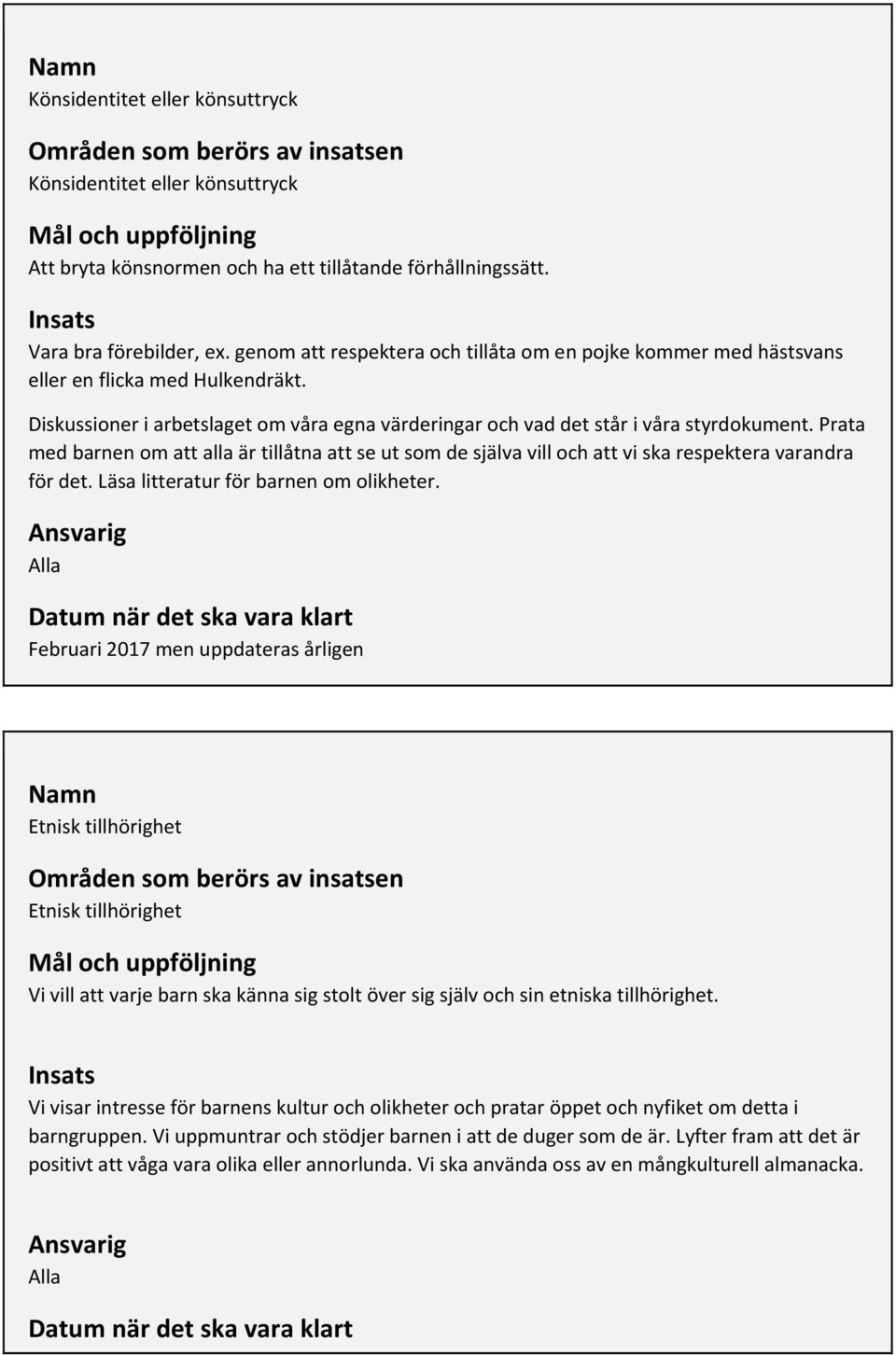 Namn
Könsidentitet eller könsuttryck

Områden som berörs av insatsen
Könsidentitet eller könsuttryck

Mål och uppföljning
Att bryta könsnormen och ha ett tillåtande förhållningssätt.

Insats
Vara bra förebilder, ex. genom att respektera och tillåta om en pojke kommer med hästsvans eller en flicka med Hulkendräkt.

Diskussioner i arbetslaget om våra egna värderingar och vad det står i våra styrdokument. Prata med barnen om att alla är tillåtna att se ut som de själva vill och att vi ska respektera varandra för det. Läsa litteratur för barnen om olikheter.

Ansvarig
Alla

Datum när det ska vara klart
Februari 2017 men uppdateras årligen

Namn
Etnisk tillhörighet

Områden som berörs av insatsen
Etnisk tillhörighet

Mål och uppföljning
Vi vill att varje barn ska känna sig stolt över sig själv och sin etniska tillhörighet.

Insats
Vi visar intresse för barnens kultur och olikheter och pratar öppet och nyfiket om detta i barngruppen. Vi uppmuntrar och stödjer barnen i att de duger som de är. Lyfter fram att det är positivt att våga vara olika eller annorlunda. Vi ska använda oss av en mångkulturell almanacka.

Ansvarig
Alla

Datum när det ska vara klart